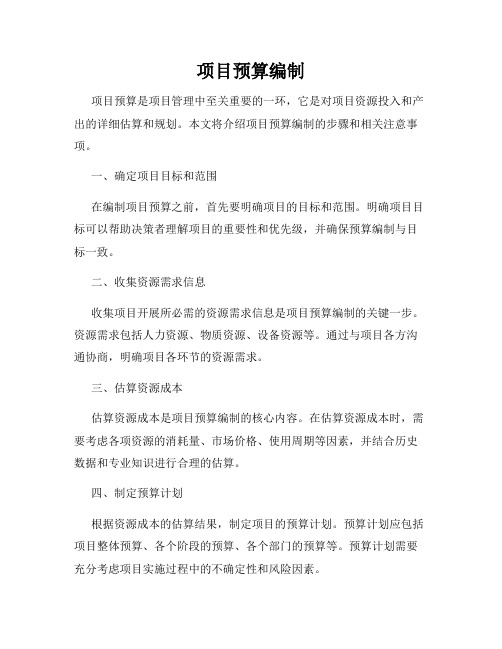 项目预算编制

项目预算是项目管理中至关重要的一环，它是对项目资源投入和产出的详细估算和规划。本文将介绍项目预算编制的步骤和相关注意事项。

一、确定项目目标和范围

在编制项目预算之前，首先要明确项目的目标和范围。明确项目目标可以帮助决策者理解项目的重要性和优先级，并确保预算编制与目标一致。

二、收集资源需求信息

收集项目开展所必需的资源需求信息是项目预算编制的关键一步。资源需求包括人力资源、物质资源、设备资源等。通过与项目各方沟通协商，明确项目各环节的资源需求。

三、估算资源成本

估算资源成本是项目预算编制的核心内容。在估算资源成本时，需要考虑各项资源的消耗量、市场价格、使用周期等因素，并结合历史数据和专业知识进行合理的估算。

四、制定预算计划

根据资源成本的估算结果，制定项目的预算计划。预算计划应包括项目整体预算、各个阶段的预算、各个部门的预算等。预算计划需要充分考虑项目实施过程中的不确定性和风险因素。